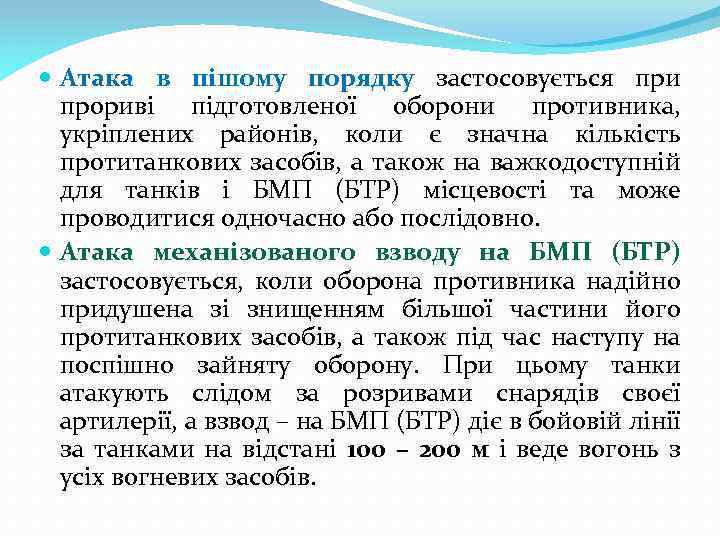 Атака в пішому порядку застосовується при прориві підготовленої оборони противника, укріплених районів, коли є значна кількість протитанкових засобів, а також на важкодоступній для танків і БМП (БТР) місцевості та може проводитися одночасно або послідовно.

Атака механізованого взводу на БМП (БТР) застосовується, коли оборона противника надійно придушена зі знищенням більшої частини його протитанкових засобів, а також під час наступу на поспішно зайняту оборону. При цьому танки атакують слідом за розривами снарядів своєї артилерії, а взвод – на БМП (БТР) діє в бойовій лінії за танками на відстані 100 – 200 м і веде вогонь з усіх вогневих засобів.